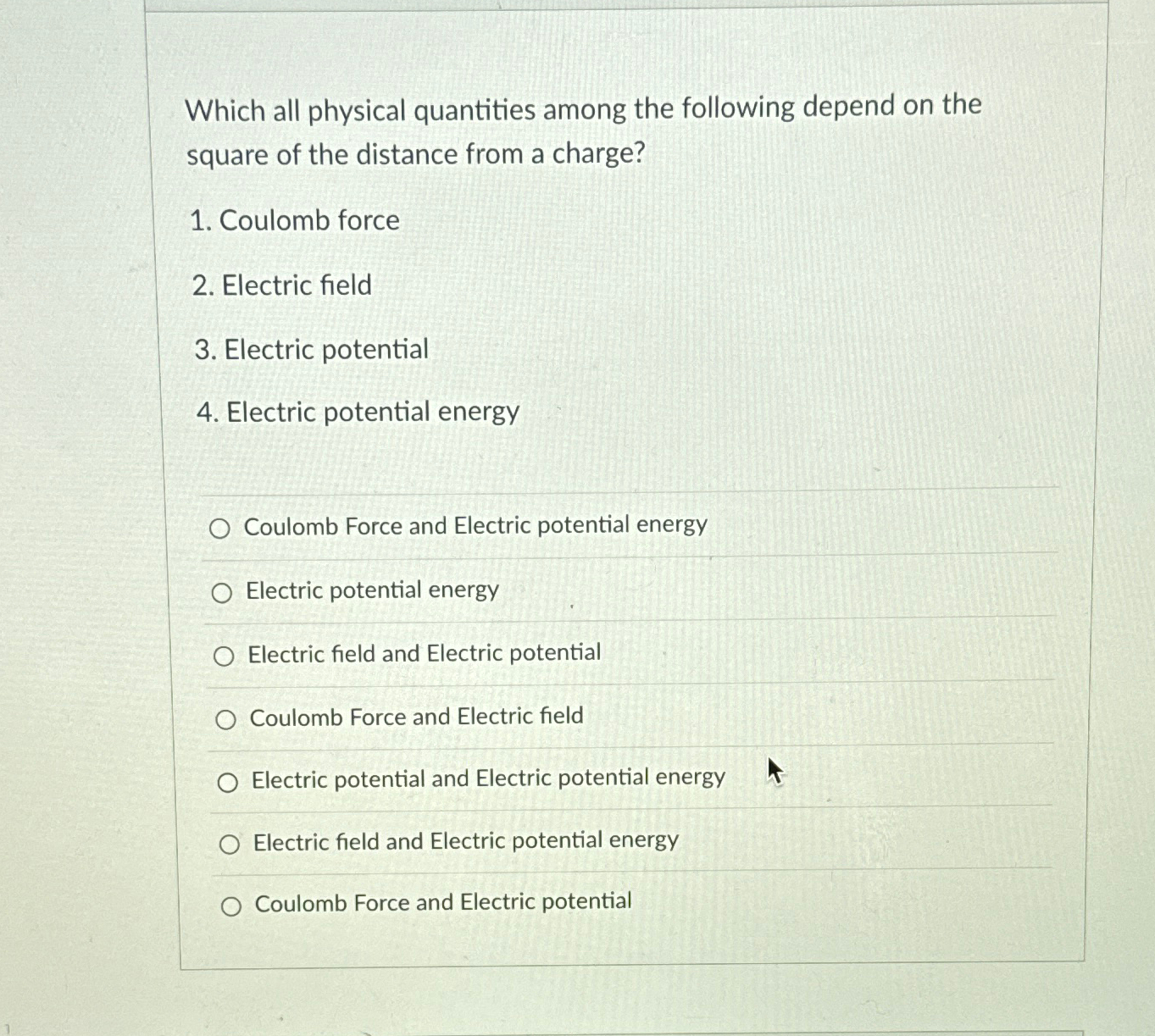 Which all physical quantities among the following depend on the square of the distance from a charge?

1. Coulomb force

2. Electric field

3. Electric potential

4. Electric potential energy

○ Coulomb Force and Electric potential energy

○ Electric potential energy

○ Electric field and Electric potential

○ Coulomb Force and Electric field

○ Electric potential and Electric potential energy

○ Electric field and Electric potential energy

○ Coulomb Force and Electric potential